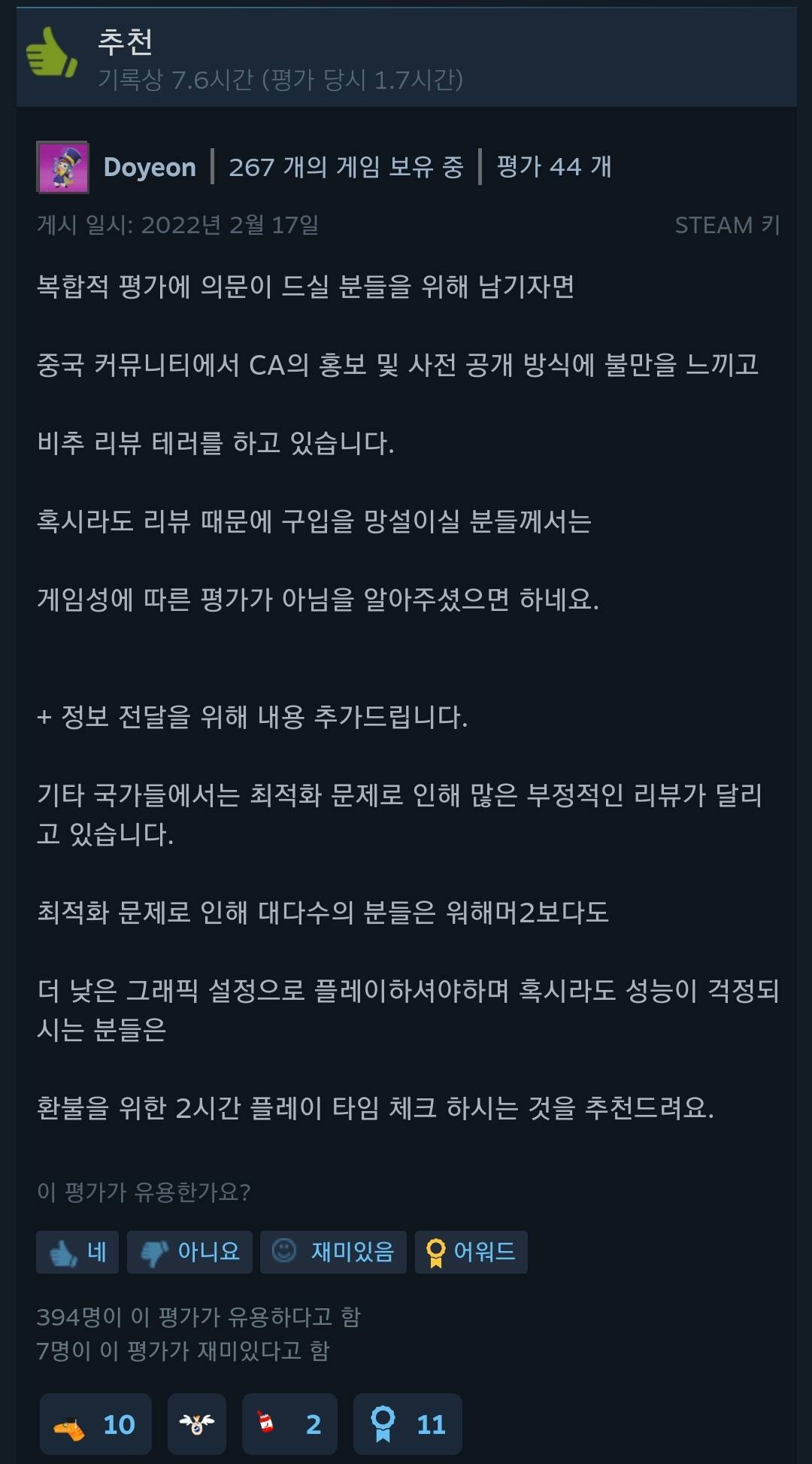 추천
기록상 7.6시간 (평가 당시 1.7시간)

Doyeon | 267 개의 게임 보유 중 | 평가 44 개

게시 일시: 2022년 2월 17일 STEAM 키

복합적 평가에 의문이 드실 분들을 위해 남기자면

중국 커뮤니티에서 CA의 홍보 및 사전 공개 방식에 불만을 느끼고

비추 리뷰 테러를 하고 있습니다.

혹시라도 리뷰 때문에 구입을 망설이실 분들께서는

게임성에 따른 평가가 아님을 알아주셨으면 하네요.

+ 정보 전달을 위해 내용 추가드립니다.

기타 국가들에서는 최적화 문제로 인해 많은 부정적인 리뷰가 달리고 있습니다.

최적화 문제로 인해 대다수의 분들은 워해머2보다도

더 낮은 그래픽 설정으로 플레이하셔야하며 혹시라도 성능이 걱정되시는 분들은

환불을 위한 2시간 플레이 타임 체크 하시는 것을 추천드려요.

이 평가가 유용한가요?

네 아니요 재미있음 어워드

394명이 이 평가가 유용하다고 함
7명이 이 평가가 재미있다고 함

10 2 11